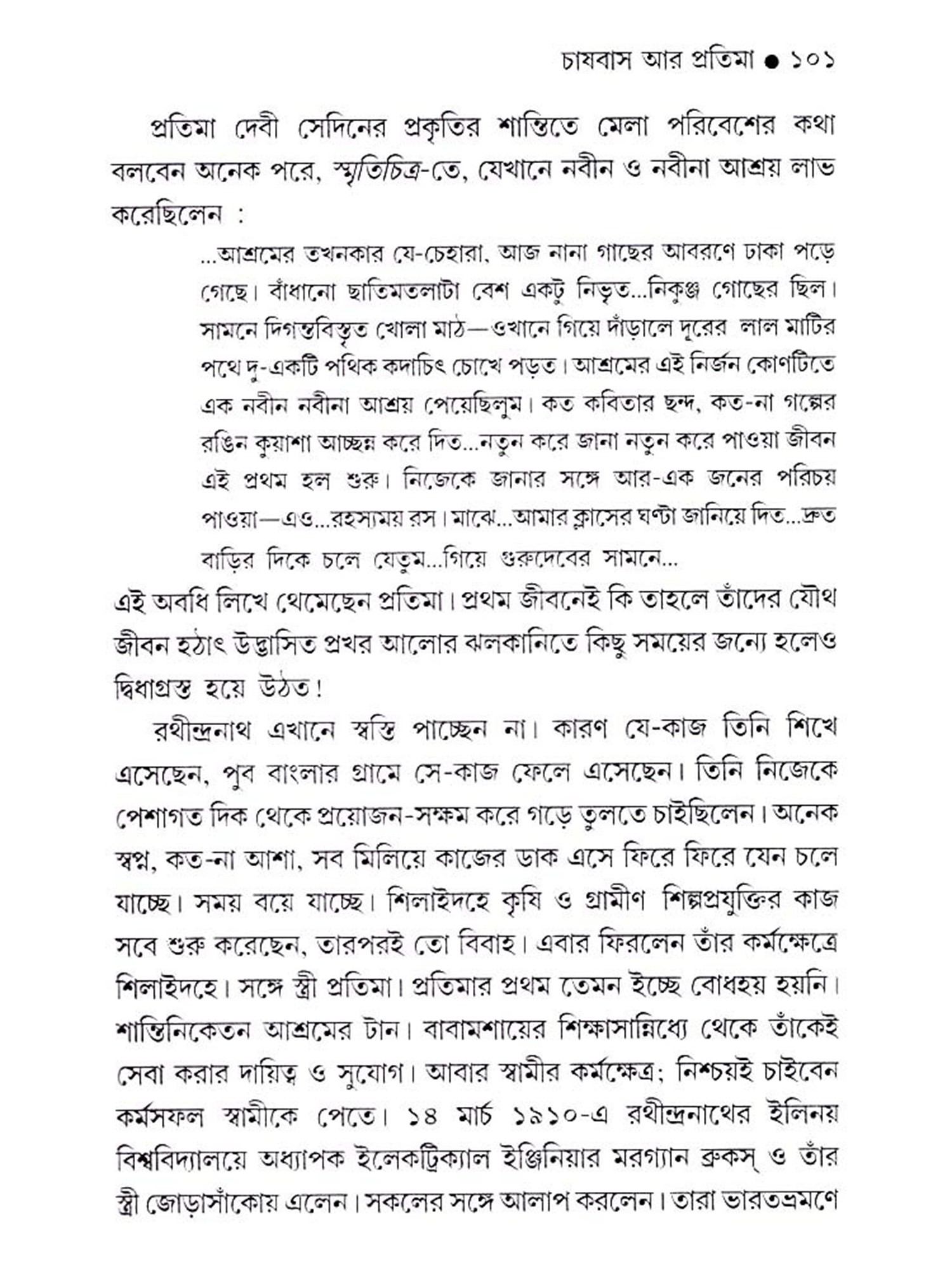 চাষবাস আর প্রতিমা ● ১০১

প্রতিমা দেবী সেদিনের প্রকৃতির শান্তিতে মেলা পরিবেশের কথা বলবেন অনেক পরে, স্মৃতিচিত্র-তে, যেখানে নবীন ও নবীনা আশ্রয় লাভ করেছিলেন :

...আশ্রমের তখনকার যে-চেহারা, আজ নানা গাছের আবরণে ঢাকা পড়ে গেছে। বাঁধানো ছাতিমতলাটা বেশ একটু নিভৃত...নিকুঞ্জ গোছের ছিল। সামনে দিগন্তবিস্তৃত খোলা মাঠ—ওখানে গিয়ে দাঁড়ালে দূরের লাল মাটির পথে দু-একটি পথিক কদাচিৎ চোখে পড়ত। আশ্রমের এই নির্জন কোণটিতে এক নবীন নবীনা আশ্রয় পেয়েছিলুম। কত কবিতার ছন্দ, কত-না গল্পের রঙিন কুয়াশা আচ্ছন্ন করে দিত...নতুন করে জানা নতুন করে পাওয়া জীবন এই প্রথম হল শুরু। নিজেকে জানার সঙ্গে আর-এক জনের পরিচয় পাওয়া—এও...রহস্যময় রস। মাঝে...আমার ক্লাসের ঘণ্টা জানিয়ে দিত...দ্রুত বাড়ির দিকে চলে যেতুম...গিয়ে গুরুদেবের সামনে...

এই অবধি লিখে থেমেছেন প্রতিমা। প্রথম জীবনেই কি তাহলে তাঁদের যৌথ জীবন হঠাৎ উদ্ভাসিত প্রখর আলোর ঝলকানিতে কিছু সময়ের জন্যে হলেও দ্বিধাগ্রস্ত হয়ে উঠত!

রথীন্দ্রনাথ এখানে স্বস্তি পাচ্ছেন না। কারণ যে-কাজ তিনি শিখে এসেছেন, পুব বাংলার গ্রামে সে-কাজ ফেলে এসেছেন। তিনি নিজেকে পেশাগত দিক থেকে প্রয়োজন-সক্ষম করে গড়ে তুলতে চাইছিলেন। অনেক স্বপ্ন, কত-না আশা, সব মিলিয়ে কাজের ডাক এসে ফিরে ফিরে যেন চলে যাচ্ছে। সময় বয়ে যাচ্ছে। শিলাইদহে কৃষি ও গ্রামীণ শিল্পপ্রযুক্তির কাজ সবে শুরু করেছেন, তারপরই তো বিবাহ। এবার ফিরলেন তাঁর কর্মক্ষেত্রে শিলাইদহে। সঙ্গে স্ত্রী প্রতিমা। প্রতিমার প্রথম তেমন ইচ্ছে বোধহয় হয়নি। শান্তিনিকেতন আশ্রমের টান। বাবামশায়ের শিক্ষাসান্নিধ্যে থেকে তাঁকেই সেবা করার দায়িত্ব ও সুযোগ। আবার স্বামীর কর্মক্ষেত্র; নিশ্চয়ই চাইবেন কর্মসফল স্বামীকে পেতে। ১৪ মার্চ ১৯১০-এ রথীন্দ্রনাথের ইলিনয় বিশ্ববিদ্যালয়ে অধ্যাপক ইলেকট্রিক্যাল ইঞ্জিনিয়ার মরগ্যান ব্রুকস্ ও তাঁর স্ত্রী জোড়াসাঁকোয় এলেন। সকলের সঙ্গে আলাপ করলেন। তারা ভারতভ্রমণে